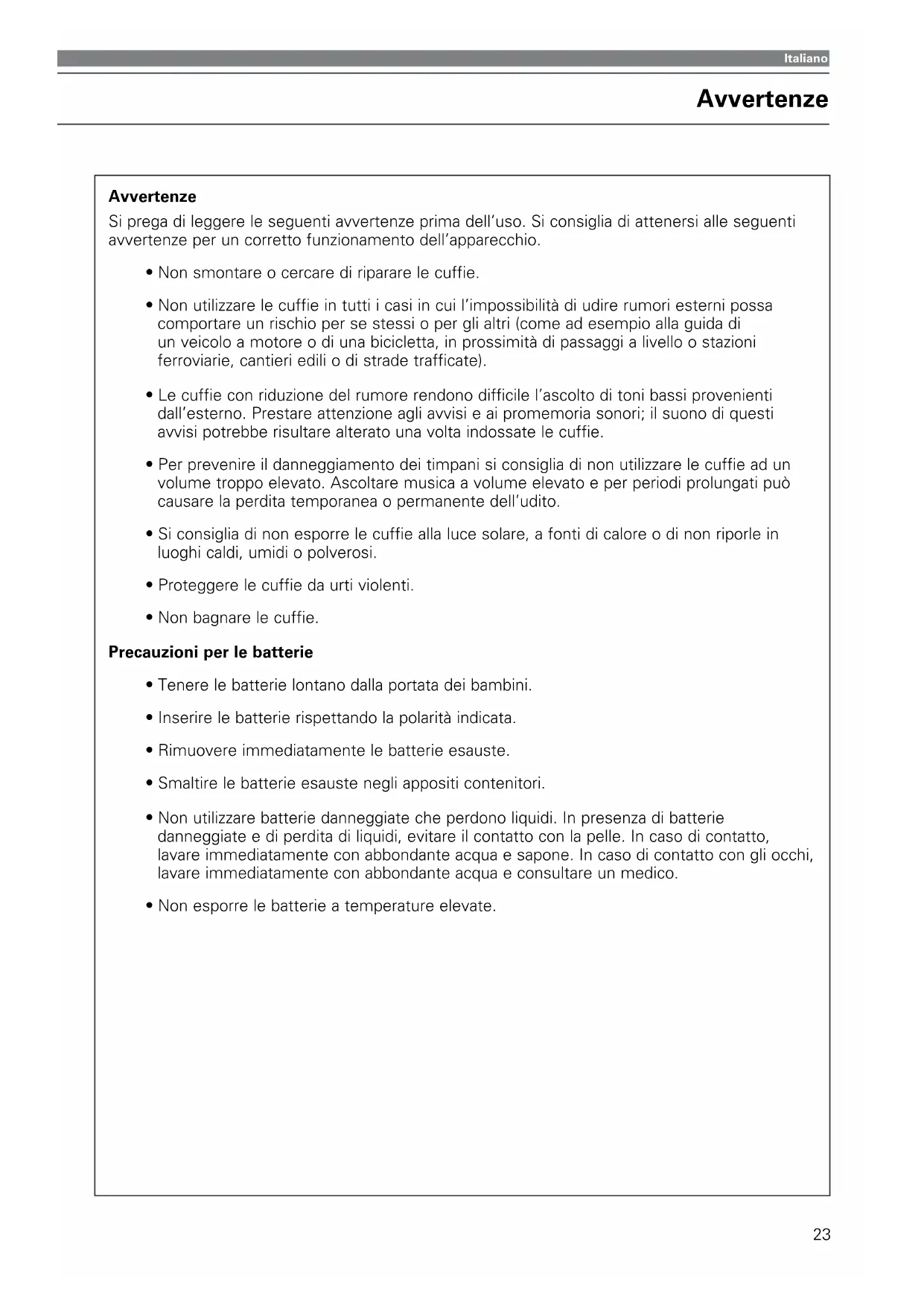 Italiano

Avvertenze

Avvertenze

Si prega di leggere le seguenti avvertenze prima dell'uso. Si consiglia di attenersi alle seguenti avvertenze per un corretto funzionamento dell'apparecchio.

• Non smontare o cercare di riparare le cuffie.

• Non utilizzare le cuffie in tutti i casi in cui l'impossibilità di udire rumori esterni possa comportare un rischio per se stessi o per gli altri (come ad esempio alla guida di un veicolo a motore o di una bicicletta, in prossimità di passaggi a livello o stazioni ferroviarie, cantieri edili o di strade trafficate).

• Le cuffie con riduzione del rumore rendono difficile l'ascolto di toni bassi provenienti dall'esterno. Prestare attenzione agli avvisi e ai promemoria sonori; il suono di questi avvisi potrebbe risultare alterato una volta indossate le cuffie.

• Per prevenire il danneggiamento dei timpani si consiglia di non utilizzare le cuffie ad un volume troppo elevato. Ascoltare musica a volume elevato e per periodi prolungati può causare la perdita temporanea o permanente dell'udito.

• Si consiglia di non esporre le cuffie alla luce solare, a fonti di calore o di non riporle in luoghi caldi, umidi o polverosi.

• Proteggere le cuffie da urti violenti.

• Non bagnare le cuffie.

Precauzioni per le batterie

• Tenere le batterie lontano dalla portata dei bambini.

• Inserire le batterie rispettando la polarità indicata.

• Rimuovere immediatamente le batterie esauste.

• Smaltire le batterie esauste negli appositi contenitori.

• Non utilizzare batterie danneggiate che perdono liquidi. In presenza di batterie danneggiate e di perdita di liquidi, evitare il contatto con la pelle. In caso di contatto, lavare immediatamente con abbondante acqua e sapone. In caso di contatto con gli occhi, lavare immediatamente con abbondante acqua e consultare un medico.

• Non esporre le batterie a temperature elevate.

23